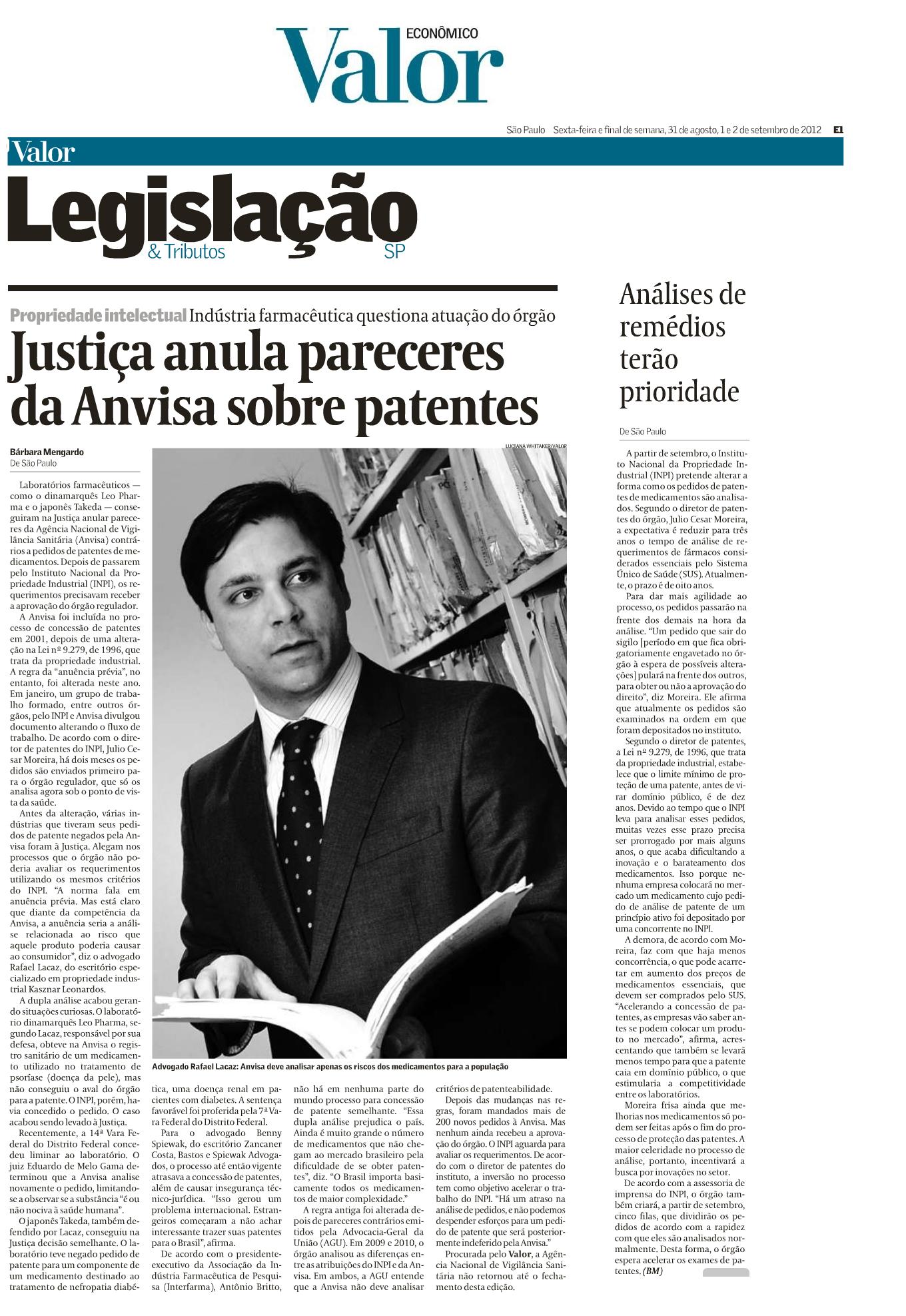 Valor ECONÔMICO

São Paulo Sexta-feira e final de semana, 31 de agosto, 1 e 2 de setembro de 2012 E1

Valor

Legislação
& Tributos SP

Propriedade intelectual Indústria farmacêutica questiona atuação do órgão

Justiça anula pareceres da Anvisa sobre patentes

Bárbara Mengardo
De São Paulo

Laboratórios farmacêuticos — como o dinamarquês Leo Pharma e o japonês Takeda — conseguiram na Justiça anular pareceres da Agência Nacional de Vigilância Sanitária (Anvisa) contrários a pedidos de patentes de medicamentos. Depois de passarem pelo Instituto Nacional da Propriedade Industrial (INPI), os requerimentos precisavam receber a aprovação do órgão regulador.

A Anvisa foi incluída no processo de concessão de patentes em 2001, depois de uma alteração na Lei nº 9.279, de 1996, que trata da propriedade industrial. A regra da "anuência prévia", no entanto, foi alterada neste ano. Em janeiro, um grupo de trabalho formado, entre outros órgãos, pelo INPI e Anvisa divulgou documento alterando o fluxo de trabalho. De acordo com o diretor de patentes do INPI, Julio Cesar Moreira, há dois meses os pedidos são enviados primeiro para o órgão regulador, que só os analisa agora sob o ponto de vista da saúde.

Antes da alteração, várias indústrias que tiveram seus pedidos de patente negados pela Anvisa foram à Justiça. Alegam nos processos que o órgão não poderia avaliar os requerimentos utilizando os mesmos critérios do INPI. "A norma fala em anuência prévia. Mas está claro que diante da competência da Anvisa, a anuência seria a análise relacionada ao risco que aquele produto poderia causar ao consumidor", diz o advogado Rafael Lacaz, do escritório especializado em propriedade industrial Kasznar Leonardos.

A dupla análise acabou gerando situações curiosas. O laboratório dinamarquês Leo Pharma, segundo Lacaz, responsável por sua defesa, obteve na Anvisa o registro sanitário de um medicamento utilizado no tratamento de psoríase (doença da pele), mas não conseguiu o aval do órgão para a patente. O INPI, porém, havia concedido o pedido. O caso acabou sendo levado à Justiça.

Recentemente, a 14ª Vara Federal do Distrito Federal concedeu liminar ao laboratório. O juiz Eduardo de Melo Gama determinou que a Anvisa analise novamente o pedido, limitando-se a observar se a substância "é ou não nociva à saúde humana".

O japonês Takeda, também defendido por Lacaz, conseguiu na Justiça decisão semelhante. O laboratório teve negado pedido de patente para um componente de um medicamento destinado ao tratamento de nefropatia diabética, uma doença renal em pacientes com diabetes. A sentença favorável foi proferida pela 7ª Vara Federal do Distrito Federal.

Para o advogado Benny Spiewak, do escritório Zancaner Costa, Bastos e Spiewak Advogados, o processo até então vigente atrasava a concessão de patentes, além de causar insegurança técnico-jurídica. "Isso gerou um problema internacional. Estrangeiros começaram a não achar interessante trazer suas patentes para o Brasil", afirma.

De acordo com o presidente-executivo da Associação da Indústria Farmacêutica de Pesquisa (Interfarma), Antônio Britto, não há em nenhuma parte do mundo processo para concessão de patente semelhante. "Essa dupla análise prejudica o país. Ainda é muito grande o número de medicamentos que não chegam ao mercado brasileiro pela dificuldade de se obter patentes", diz. "O Brasil importa basicamente todos os medicamentos de maior complexidade."

A regra antiga foi alterada depois de pareceres contrários emitidos pela Advocacia-Geral da União (AGU). Em 2009 e 2010, o órgão analisou as diferenças entre as atribuições do INPI e da Anvisa. Em ambos, a AGU entende que a Anvisa não deve analisar critérios de patenteabilidade.

Depois das mudanças nas regras, foram mandados mais de 200 novos pedidos à Anvisa. Mas nenhum ainda recebeu a aprovação do órgão. O INPI aguarda para avaliar os requerimentos. De acordo com o diretor de patentes do instituto, a inversão no processo tem como objetivo acelerar o trabalho do INPI. "Há um atraso na análise de pedidos, e não podemos despender esforços para um pedido de patente que será posteriormente indeferido pela Anvisa."

Procurada pelo Valor, a Agência Nacional de Vigilância Sanitária não retornou até o fechamento desta edição.

LUCIANA WHITAKER/VALOR

Advogado Rafael Lacaz: Anvisa deve analisar apenas os riscos dos medicamentos para a população

Análises de remédios terão prioridade

De São Paulo

A partir de setembro, o Instituto Nacional da Propriedade Industrial (INPI) pretende alterar a forma como os pedidos de patentes de medicamentos são analisados. Segundo o diretor de patentes do órgão, Julio Cesar Moreira, a expectativa é reduzir para três anos o tempo de análise de requerimentos de fármacos considerados essenciais pelo Sistema Único de Saúde (SUS). Atualmente, o prazo é de oito anos.

Para dar mais agilidade ao processo, os pedidos passarão na frente dos demais na hora da análise. "Um pedido que sair do sigilo [período em que fica obrigatoriamente engavetado no órgão à espera de possíveis alterações] pulará na frente dos outros, para obter ou não a aprovação do direito", diz Moreira. Ele afirma que atualmente os pedidos são examinados na ordem em que foram depositados no instituto.

Segundo o diretor de patentes, a Lei nº 9.279, de 1996, que trata da propriedade industrial, estabelece que o limite mínimo de proteção de uma patente, antes de virar domínio público, é de dez anos. Devido ao tempo que o INPI leva para analisar esses pedidos, muitas vezes esse prazo precisa ser prorrogado por mais alguns anos, o que acaba dificultando a inovação e o barateamento dos medicamentos. Isso porque nenhuma empresa colocará no mercado um medicamento cujo pedido de análise de patente de um princípio ativo foi depositado por uma concorrente no INPI.

A demora, de acordo com Moreira, faz com que haja menos concorrência, o que pode acarretar em aumento dos preços de medicamentos essenciais, que devem ser comprados pelo SUS. "Acelerando a concessão de patentes, as empresas vão saber antes se podem colocar um produto no mercado", afirma, acrescentando que também se levará menos tempo para que a patente caia em domínio público, o que estimularia a competitividade entre os laboratórios.

Moreira frisa ainda que melhorias nos medicamentos só podem ser feitas após o fim do processo de proteção das patentes. A maior celeridade no processo de análise, portanto, incentivará a busca por inovações no setor.

De acordo com a assessoria de imprensa do INPI, o órgão também criará, a partir de setembro, cinco filas, que dividirão os pedidos de acordo com a rapidez com que eles são analisados normalmente. Desta forma, o órgão espera acelerar os exames de patentes. (BM)